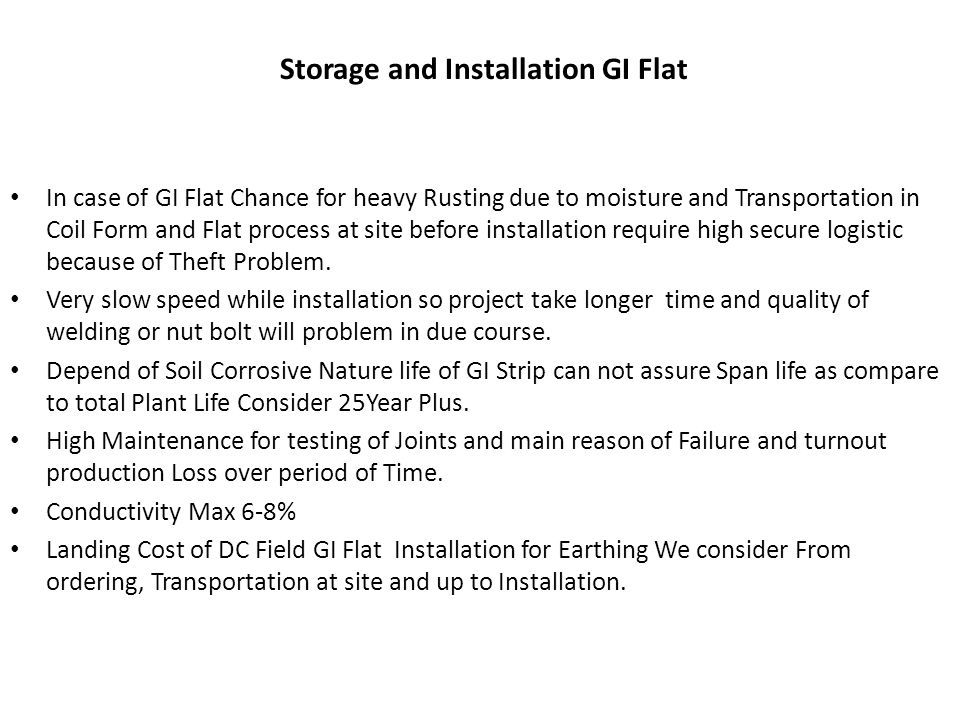 Storage and Installation GI Flat

• In case of GI Flat Chance for heavy Rusting due to moisture and Transportation in Coil Form and Flat process at site before installation require high secure logistic because of Theft Problem.

• Very slow speed while installation so project take longer time and quality of welding or nut bolt will problem in due course.

• Depend of Soil Corrosive Nature life of GI Strip can not assure Span life as compare to total Plant Life Consider 25Year Plus.

• High Maintenance for testing of Joints and main reason of Failure and turnout production Loss over period of Time.

• Conductivity Max 6-8%

• Landing Cost of DC Field GI Flat Installation for Earthing We consider From ordering, Transportation at site and up to Installation.